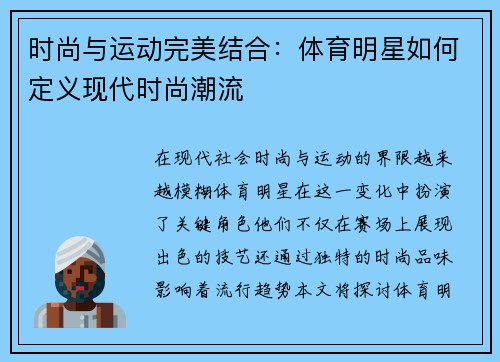 时尚与运动完美结合：体育明星如何定义现代时尚潮流

在现代社会时尚与运动的界限越来越模糊体育明星在这一变化中扮演了关键角色他们不仅在赛场上展现出色的技艺还通过独特的时尚品味影响着流行趋势本文将探讨体育明